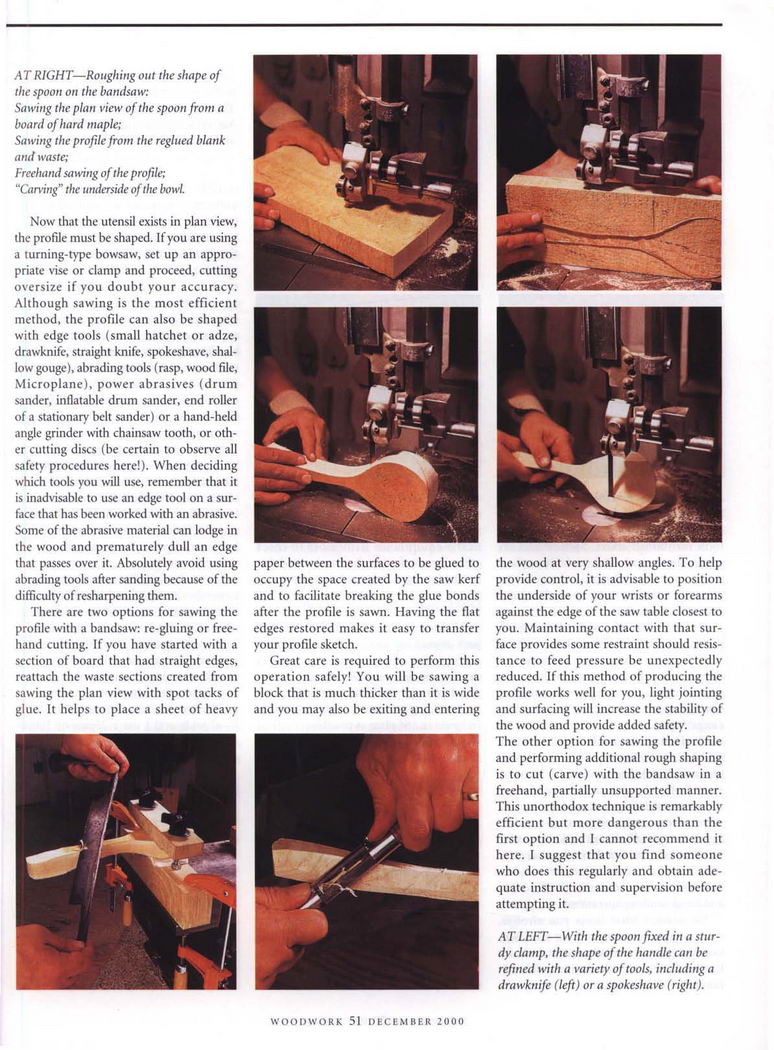 AT RIGHT—Roughing out the shape of the spoon on the bandsaw:
Sawing the plan view of the spoon from a board of hard maple;
Sawing the profile from the reglued blank and waste;
Freehand sawing of the profile;
"Carving" the underside of the bowl.

Now that the utensil exists in plan view, the profile must be shaped. If you are using a turning-type bowsaw, set up an appropriate vise or clamp and proceed, cutting oversize if you doubt your accuracy. Although sawing is the most efficient method, the profile can also be shaped with edge tools (small hatchet or adze, drawknife, straight knife, spokeshave, shallow gouge), abrading tools (rasp, wood file, Microplane), power abrasives (drum sander, inflatable drum sander, end roller of a stationary belt sander) or a hand-held angle grinder with chainsaw tooth, or other cutting discs (be certain to observe all safety procedures here!). When deciding which tools you will use, remember that it is inadvisable to use an edge tool on a surface that has been worked with an abrasive. Some of the abrasive material can lodge in the wood and prematurely dull an edge that passes over it. Absolutely avoid using abrading tools after sanding because of the difficulty of resharpening them.

There are two options for sawing the profile with a bandsaw: re-gluing or freehand cutting. If you have started with a section of board that had straight edges, reattach the waste sections created from sawing the plan view with spot tacks of glue. It helps to place a sheet of heavy paper between the surfaces to be glued to occupy the space created by the saw kerf and to facilitate breaking the glue bonds after the profile is sawn. Having the flat edges restored makes it easy to transfer your profile sketch.

Great care is required to perform this operation safely! You will be sawing a block that is much thicker than it is wide and you may also be exiting and entering the wood at very shallow angles. To help provide control, it is advisable to position the underside of your wrists or forearms against the edge of the saw table closest to you. Maintaining contact with that surface provides some restraint should resistance to feed pressure be unexpectedly reduced. If this method of producing the profile works well for you, light jointing and surfacing will increase the stability of the wood and provide added safety.

The other option for sawing the profile and performing additional rough shaping is to cut (carve) with the bandsaw in a freehand, partially unsupported manner. This unorthodox technique is remarkably efficient but more dangerous than the first option and I cannot recommend it here. I suggest that you find someone who does this regularly and obtain adequate instruction and supervision before attempting it.

AT LEFT—With the spoon fixed in a sturdy clamp, the shape of the handle can be refined with a variety of tools, including a drawknife (left) or a spokeshave (right).

WOODWORK 51 DECEMBER 2000